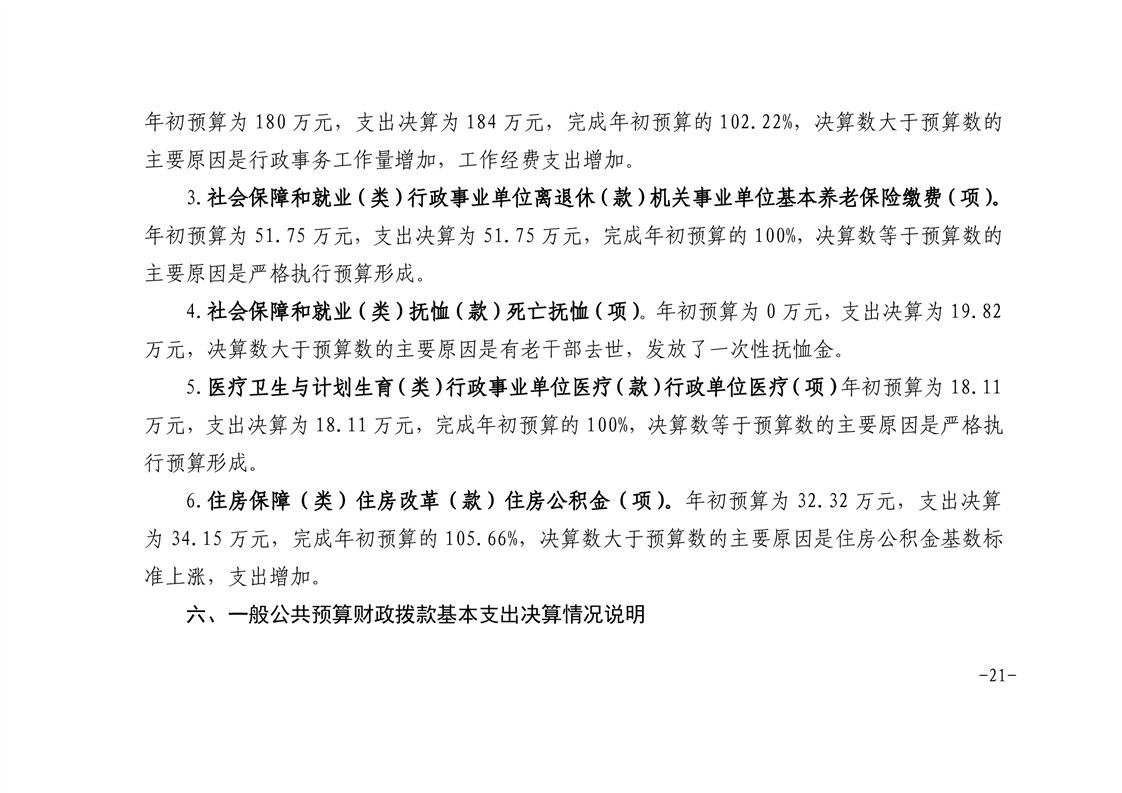 年初预算为 180 万元，支出决算为 184 万元，完成年初预算的 102.22%，决算数大于预算数的主要原因是行政事务工作量增加，工作经费支出增加。

3.社会保障和就业（类）行政事业单位离退休（款）机关事业单位基本养老保险缴费（项）。年初预算为 51.75 万元，支出决算为 51.75 万元，完成年初预算的 100%，决算数等于预算数的主要原因是严格执行预算形成。

4.社会保障和就业（类）抚恤（款）死亡抚恤（项）。年初预算为 0 万元，支出决算为 19.82 万元，决算数大于预算数的主要原因是有老干部去世，发放了一次性抚恤金。

5.医疗卫生与计划生育（类）行政事业单位医疗（款）行政单位医疗（项）年初预算为 18.11 万元，支出决算为 18.11 万元，完成年初预算的 100%，决算数等于预算数的主要原因是严格执行预算形成。

6.住房保障（类）住房改革（款）住房公积金（项）。年初预算为 32.32 万元，支出决算为 34.15 万元，完成年初预算的 105.66%，决算数大于预算数的主要原因是住房公积金基数标准上涨，支出增加。

六、一般公共预算财政拨款基本支出决算情况说明

-21-